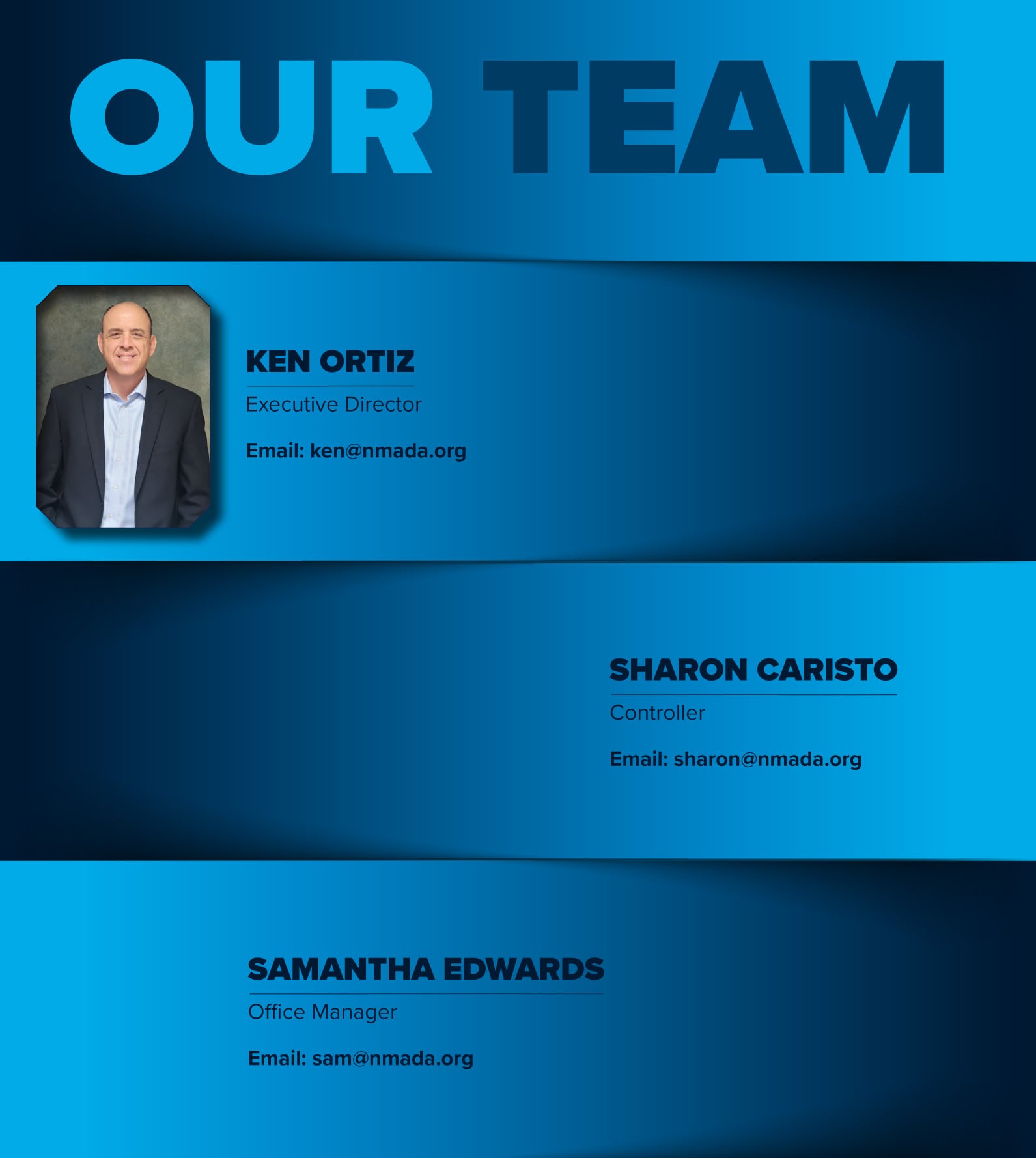 OUR TEAM

KEN ORTIZ

Executive Director

Email: ken@nmada.org

SHARON CARISTO

Controller

Email: sharon@nmada.org

SAMANTHA EDWARDS

Office Manager

Email: sam@nmada.org